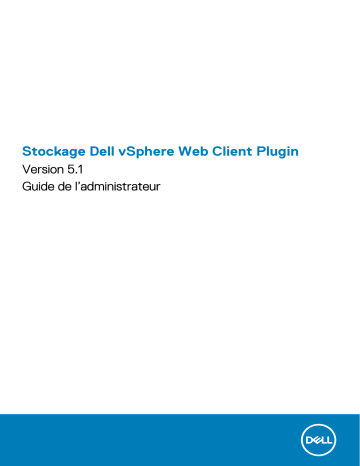 Stockage Dell vSphere Web Client Plugin
Version 5.1
Guide de l'administrateur

DELL